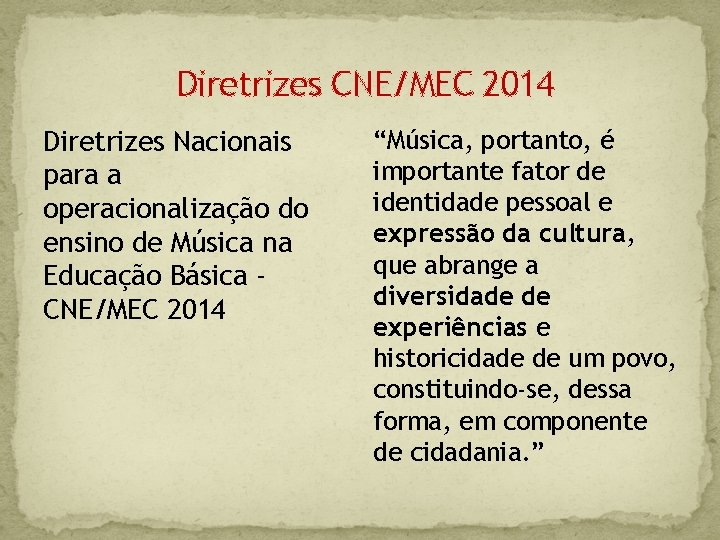 Diretrizes CNE/MEC 2014

Diretrizes Nacionais para a operacionalização do ensino de Música na Educação Básica - CNE/MEC 2014

“Música, portanto, é importante fator de identidade pessoal e expressão da cultura, que abrange a diversidade de experiências e historicidade de um povo, constituindo-se, dessa forma, em componente de cidadania.”